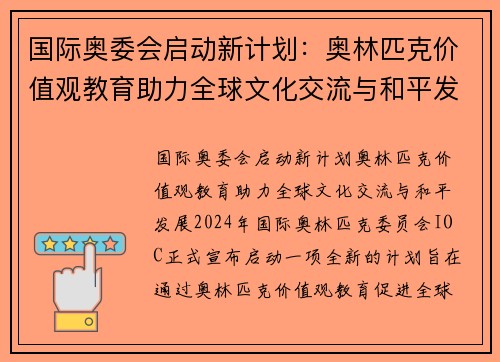 国际奥委会启动新计划：奥林匹克价值观教育助力全球文化交流与和平发

国际奥委会启动新计划奥林匹克价值观教育助力全球文化交流与和平发展2024年国际奥林匹克委员会IOC正式宣布启动一项全新的计划旨在通过奥林匹克价值观教育促进全球